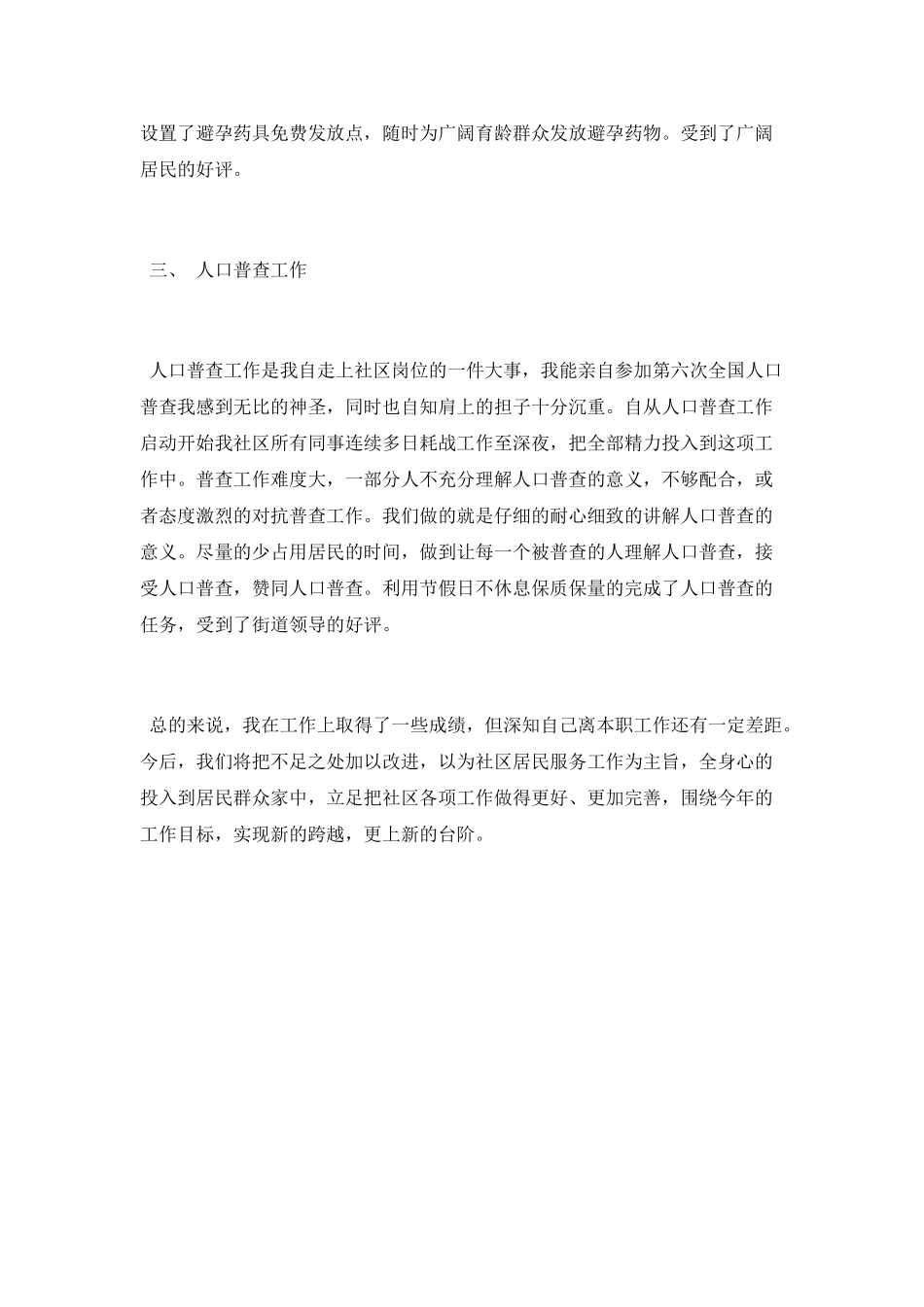 设置了避孕药具免费发放点，随时为广阔育龄群众发放避孕药物。受到了广阔居民的好评。

三、 人口普查工作

人口普查工作是我自走上社区岗位的一件大事，我能亲自参加第六次全国人口普查我感到无比的神圣，同时也自知肩上的担子十分沉重。自从人口普查工作启动开始我社区所有同事连续多日耗战工作至深夜，把全部精力投入到这项工作中。普查工作难度大，一部分人不充分理解人口普查的意义，不够配合，或者态度激烈的对抗普查工作。我们做的就是仔细的耐心细致的讲解人口普查的意义。尽量的少占用居民的时间，做到让每一个被普查的人理解人口普查，接受人口普查，赞同人口普查。利用节假日不休息保质保量的完成了人口普查的任务，受到了街道领导的好评。

总的来说，我在工作上取得了一些成绩，但深知自己离本职工作还有一定差距。今后，我们将把不足之处加以改进，以为社区居民服务工作为主旨，全身心的投入到居民群众家中，立足把社区各项工作做得更好、更加完善，围绕今年的工作目标，实现新的跨越，更上新的台阶。